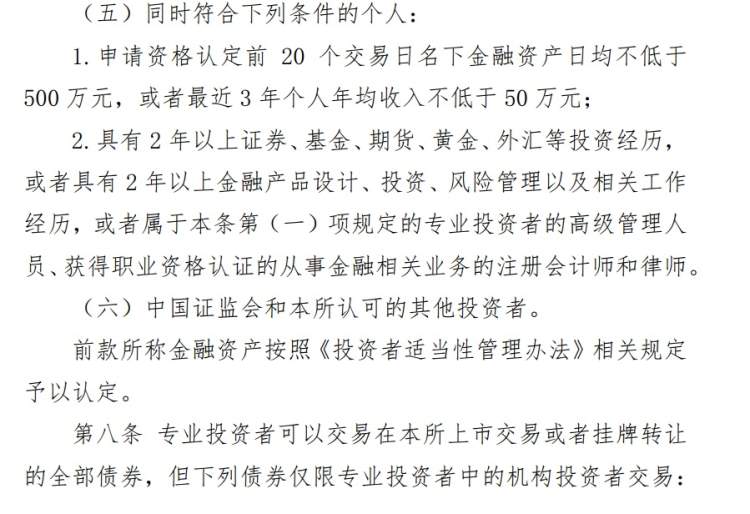 （五）同时符合下列条件的个人：

1. 申请资格认定前 20 个交易日名下金融资产日均不低于 500 万元，或者最近 3 年个人年均收入不低于 50 万元；

2. 具有 2 年以上证券、基金、期货、黄金、外汇等投资经历，或者具有 2 年以上金融产品设计、投资、风险管理以及相关工作经历，或者属于本条第（一）项规定的专业投资者的高级管理人员、获得职业资格认证的从事金融相关业务的注册会计师和律师。

（六）中国证监会和本所认可的其他投资者。

前款所称金融资产按照《投资者适当性管理办法》相关规定予以认定。

第八条 专业投资者可以交易在本所上市交易或者挂牌转让的全部债券，但下列债券仅限专业投资者中的机构投资者交易：